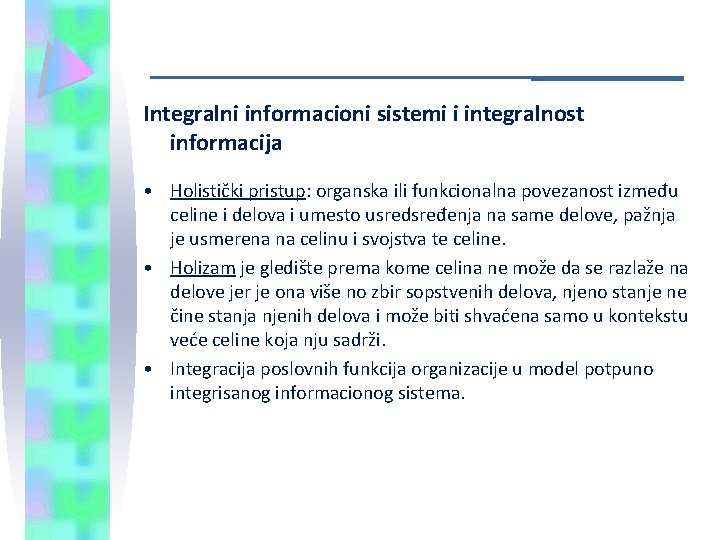 Integralni informacioni sistemi i integralnost informacija

• Holistički pristup: organska ili funkcionalna povezanost između celine i delova i umesto usredsređenja na same delove, pažnja je usmerena na celinu i svojstva te celine.

• Holizam je gledište prema kome celina ne može da se razlaže na delove jer je ona više no zbir sopstvenih delova, njeno stanje ne čine stanja njenih delova i može biti shvaćena samo u kontekstu veće celine koja nju sadrži.

• Integracija poslovnih funkcija organizacije u model potpuno integrisanog informacionog sistema.